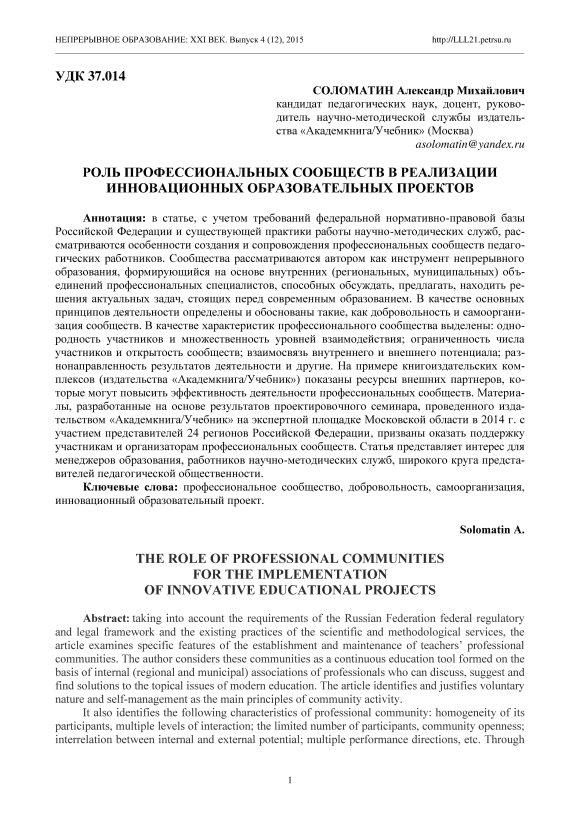 НЕПРЕРЫВНОЕ ОБРАЗОВАНИЕ: XXI ВЕК. Выпуск 4 (12), 2015

http://LLL21.petrsu.ru

УДК 37.014

СОЛОМАТИН Александр Михайлович
кандидат педагогических наук, доцент, руководитель научно-методической службы издательства «Академкнига/Учебник» (Москва)
asolomatin@yandex.ru

РОЛЬ ПРОФЕССИОНАЛЬНЫХ СООБЩЕСТВ В РЕАЛИЗАЦИИ ИННОВАЦИОННЫХ ОБРАЗОВАТЕЛЬНЫХ ПРОЕКТОВ

Аннотация: в статье, с учетом требований федеральной нормативно-правовой базы Российской Федерации и существующей практики работы научно-методических служб, рассматриваются особенности создания и сопровождения профессиональных сообществ педагогических работников. Сообщества рассматриваются автором как инструмент непрерывного образования, формирующийся на основе внутренних (региональных, муниципальных) объединений профессиональных специалистов, способных обсуждать, предлагать, находить решения актуальных задач, стоящих перед современным образованием. В качестве основных принципов деятельности определены и обоснованы такие, как добровольность и самоорганизация сообществ. В качестве характеристик профессионального сообщества выделены: однородность участников и множественность уровней взаимодействия; ограниченность числа участников и открытость сообществ; взаимосвязь внутреннего и внешнего потенциала; разнонаправленность результатов деятельности и другие. На примере книгоиздательских комплексов (издательства «Академкнига/Учебник») показаны ресурсы внешних партнеров, которые могут повысить эффективность деятельности профессиональных сообществ. Материалы, разработанные на основе результатов проектировочного семинара, проведенного издательством «Академкнига/Учебник» на экспертной площадке Московской области в 2014 г. с участием представителей 24 регионов Российской Федерации, призваны оказать поддержку участникам и организаторам профессиональных сообществ. Статья представляет интерес для менеджеров образования, работников научно-методических служб, широкого круга представителей педагогической общественности.

Ключевые слова: профессиональное сообщество, добровольность, самоорганизация, инновационный образовательный проект.

Solomatin A.

THE ROLE OF PROFESSIONAL COMMUNITIES FOR THE IMPLEMENTATION OF INNOVATIVE EDUCATIONAL PROJECTS

Abstract: taking into account the requirements of the Russian Federation federal regulatory and legal framework and the existing practices of the scientific and methodological services, the article examines specific features of the establishment and maintenance of teachers' professional communities. The author considers these communities as a continuous education tool formed on the basis of internal (regional and municipal) associations of professionals who can discuss, suggest and find solutions to the topical issues of modern education. The article identifies and justifies voluntary nature and self-management as the main principles of community activity.

It also identifies the following characteristics of professional community: homogeneity of its participants, multiple levels of interaction; the limited number of participants, community openness; interrelation between internal and external potential; multiple performance directions, etc. Through

1